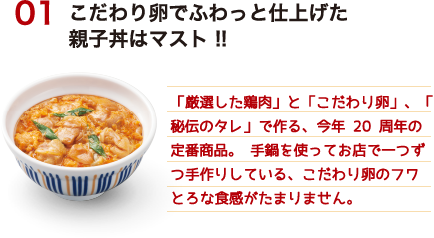 01 こだわり卵でふわっと仕上げた親子丼はマスト !!

「厳選した鶏肉」と「こだわり卵」、「秘伝のタレ」で作る、今年 20 周年の定番商品。 手鍋を使ってお店で一つずつ手作りしている、こだわり卵のフワとろな食感がたまりません。